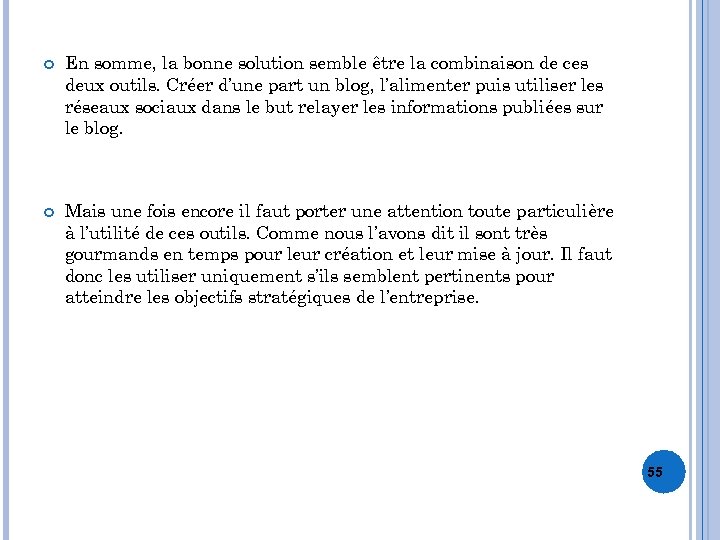 En somme, la bonne solution semble être la combinaison de ces deux outils. Créer d'une part un blog, l'alimenter puis utiliser les réseaux sociaux dans le but relayer les informations publiées sur le blog.

Mais une fois encore il faut porter une attention toute particulière à l'utilité de ces outils. Comme nous l'avons dit il sont très gourmands en temps pour leur création et leur mise à jour. Il faut donc les utiliser uniquement s'ils semblent pertinents pour atteindre les objectifs stratégiques de l'entreprise.

55